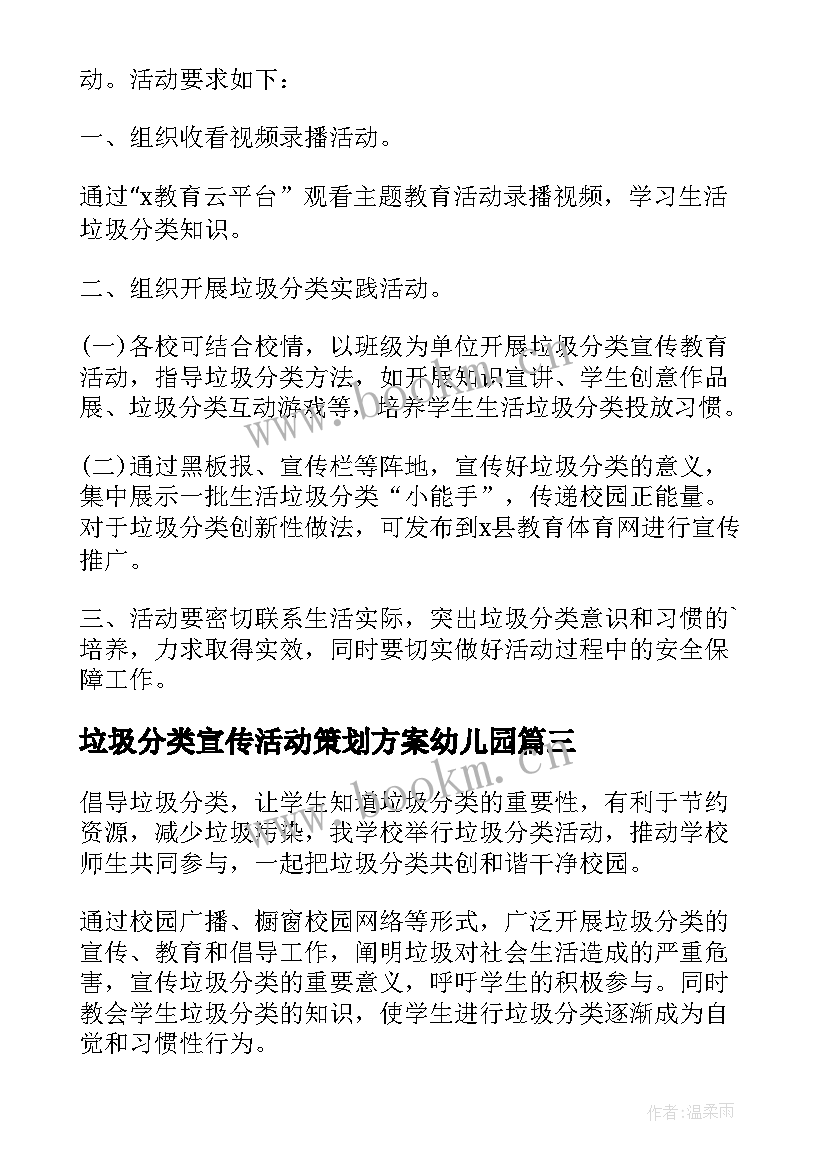 动。活动要求如下：

一、组织收看视频录播活动。

通过“x教育云平台”观看主题教育活动录播视频，学习生活垃圾分类知识。

二、组织开展垃圾分类实践活动。

(一)各校可结合校情，以班级为单位开展垃圾分类宣传教育活动，指导垃圾分类方法，如开展知识宣讲、学生创意作品展、垃圾分类互动游戏等，培养学生生活垃圾分类投放习惯。

(二)通过黑板报、宣传栏等阵地，宣传好垃圾分类的意义，集中展示一批生活垃圾分类“小能手”，传递校园正能量。对于垃圾分类创新性做法，可发布到x县教育体育网进行宣传推广。

三、活动要密切联系生活实际，突出垃圾分类意识和习惯的`培养，力求取得实效，同时要切实做好活动过程中的安全保障工作。

垃圾分类宣传活动策划方案幼儿园篇三

倡导垃圾分类，让学生知道垃圾分类的重要性，有利于节约资源，减少垃圾污染，我学校举行垃圾分类活动，推动学校师生共同参与，一起把垃圾分类共创和谐干净校园。

通过校园广播、橱窗校园网络等形式，广泛开展垃圾分类的宣传、教育和倡导工作，阐明垃圾对社会生活造成的严重危害，宣传垃圾分类的重要意义，呼吁学生的积极参与。同时教会学生垃圾分类的知识，使学生进行垃圾分类逐渐成为自觉和习惯性行为。

www.bookm.cn

作者:温柔雨